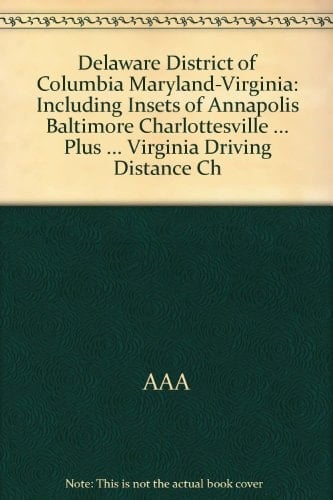 Delaware District of Columbia Maryland-Virginia: Including Insets of Annapolis Baltimore Charlottesville ... Plus ... Virginia Driving Distance Ch

AAA

Note: This is not the actual book cover